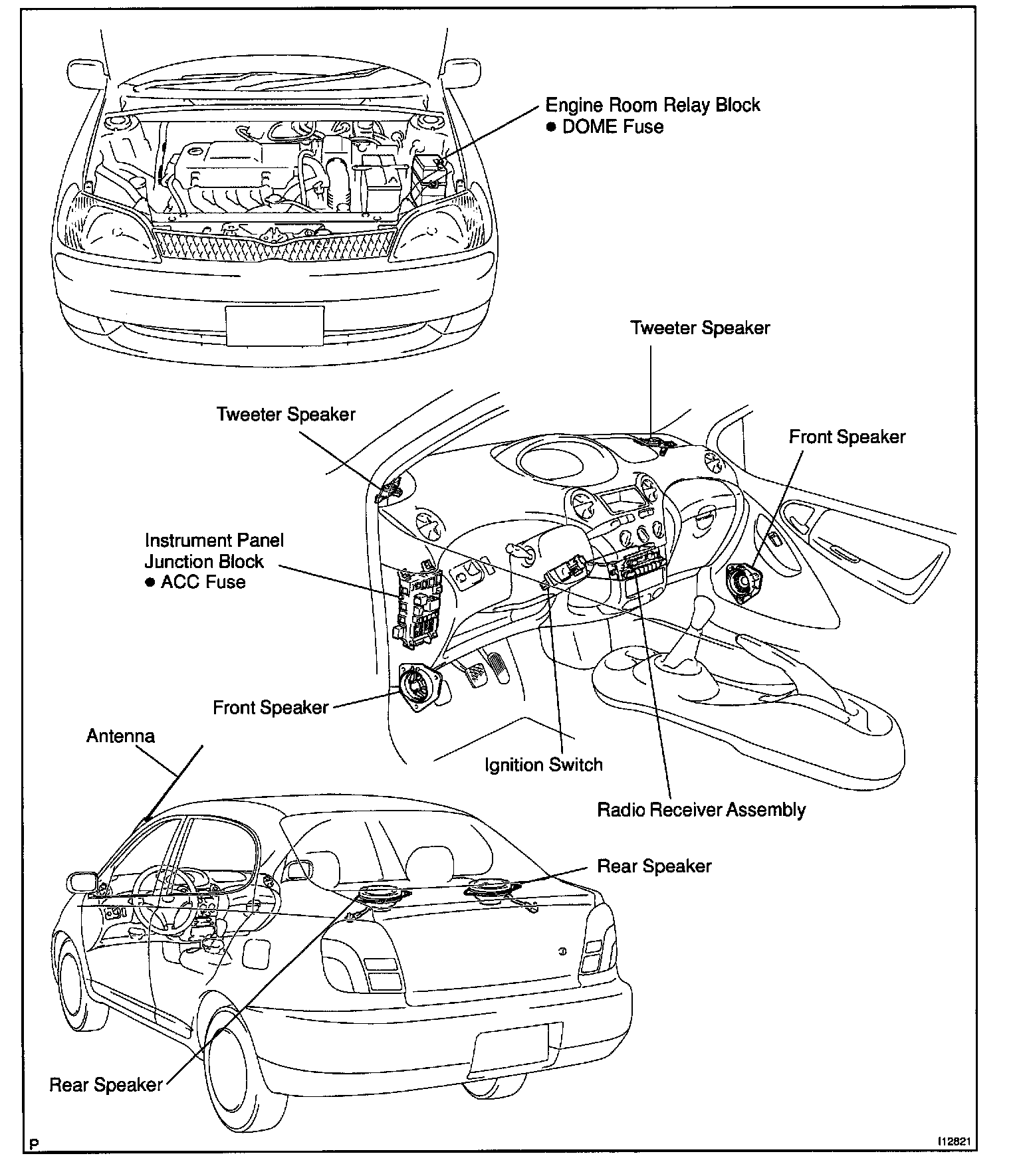 Engine Room Relay Block
● DOME Fuse

Tweeter Speaker

Tweeter Speaker

Front Speaker

Instrument Panel
Junction Block
● ACC Fuse

Front Speaker

Antenna

Ignition Switch

Radio Receiver Assembly

Rear Speaker

Rear Speaker

P

I12821